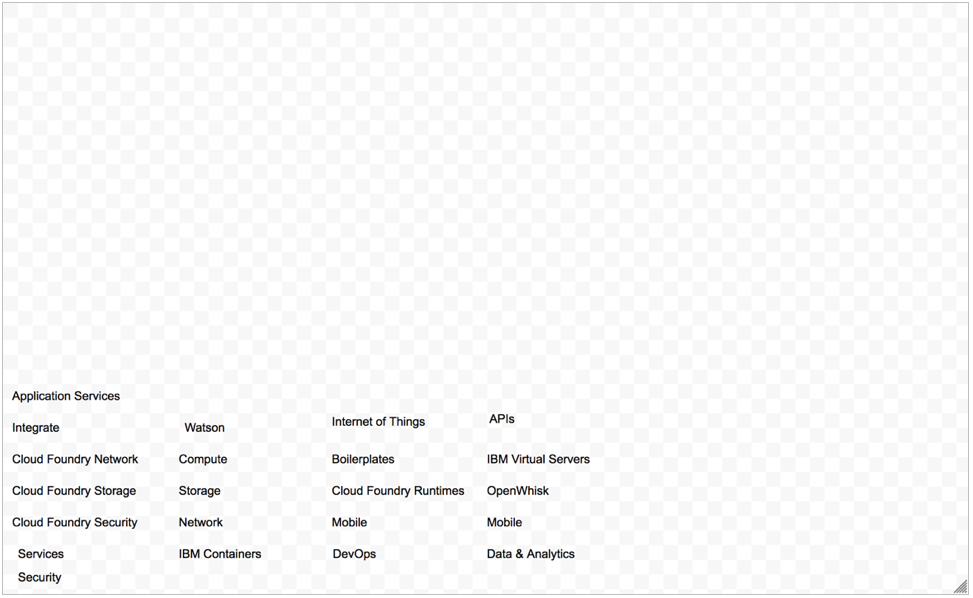 Application Services

Integrate
Cloud Foundry Network
Cloud Foundry Storage
Cloud Foundry Security
Services
Security

Watson
Compute
Storage
Network
IBM Containers

Internet of Things
Boilerplates
Cloud Foundry Runtimes
Mobile
DevOps

APIs
IBM Virtual Servers
OpenWhisk
Mobile
Data & Analytics